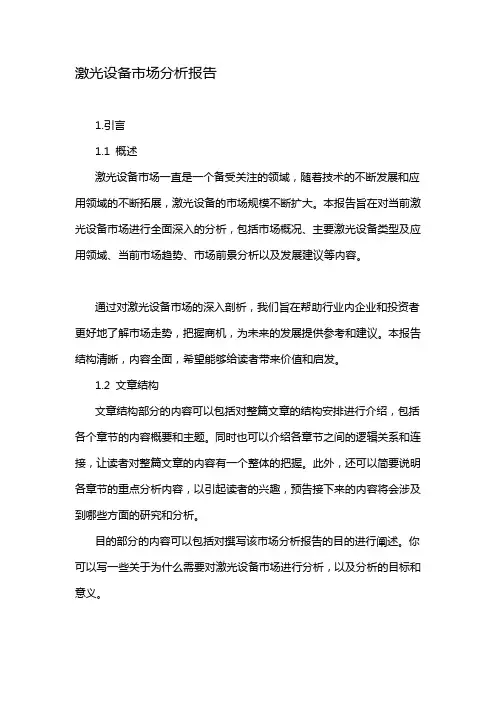 激光设备市场分析报告

1.引言

1.1 概述

激光设备市场一直是一个备受关注的领域，随着技术的不断发展和应用领域的不断拓展，激光设备的市场规模不断扩大。本报告旨在对当前激光设备市场进行全面深入的分析，包括市场概况、主要激光设备类型及应用领域、当前市场趋势、市场前景分析以及发展建议等内容。

通过对激光设备市场的深入剖析，我们旨在帮助行业内企业和投资者更好地了解市场走势，把握商机，为未来的发展提供参考和建议。本报告结构清晰，内容全面，希望能够给读者带来价值和启发。

1.2 文章结构

文章结构部分的内容可以包括对整篇文章的结构安排进行介绍，包括各个章节的内容概要和主题。同时也可以介绍各章节之间的逻辑关系和连接，让读者对整篇文章的内容有一个整体的把握。此外，还可以简要说明各章节的重点分析内容，以引起读者的兴趣，预告接下来的内容将会涉及到哪些方面的研究和分析。

目的部分的内容可以包括对撰写该市场分析报告的目的进行阐述。你可以写一些关于为什么需要对激光设备市场进行分析，以及分析的目标和意义。